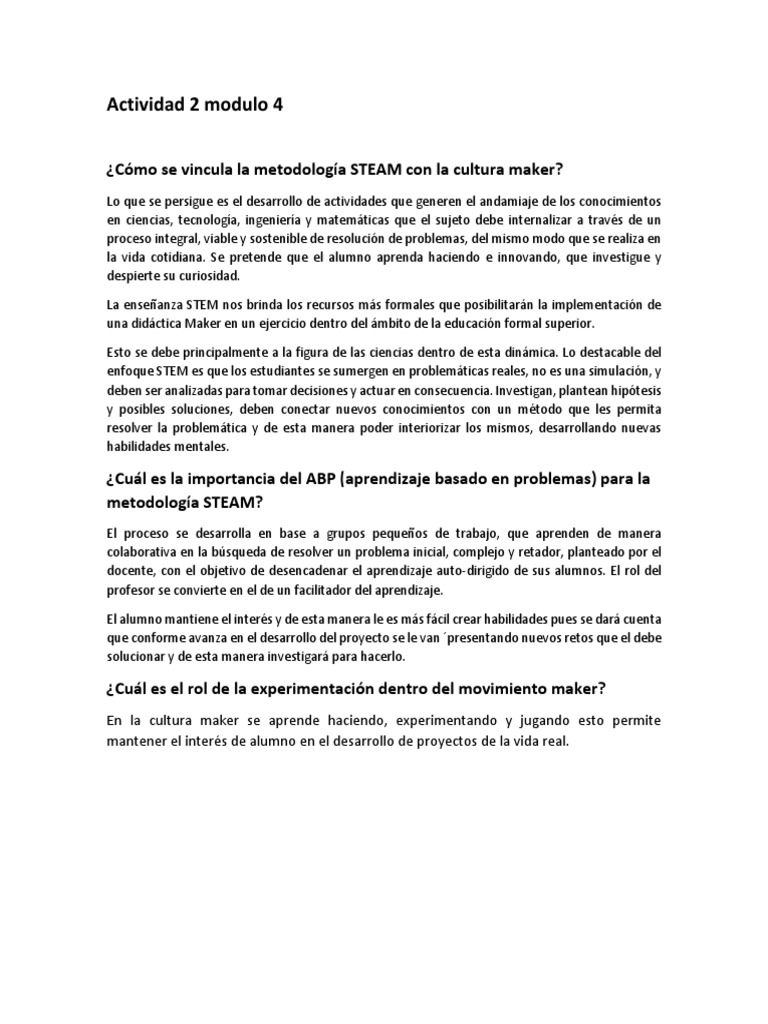 Actividad 2 modulo 4

¿Cómo se vincula la metodología STEAM con la cultura maker?

Lo que se persigue es el desarrollo de actividades que generen el andamiaje de los conocimientos en ciencias, tecnología, ingeniería y matemáticas que el sujeto debe internalizar a través de un proceso integral, viable y sostenible de resolución de problemas, del mismo modo que se realiza en la vida cotidiana. Se pretende que el alumno aprenda haciendo e innovando, que investigue y despierte su curiosidad.

La enseñanza STEM nos brinda los recursos más formales que posibilitarán la implementación de una didáctica Maker en un ejercicio dentro del ámbito de la educación formal superior.

Esto se debe principalmente a la figura de las ciencias dentro de esta dinámica. Lo destacable del enfoque STEM es que los estudiantes se sumergen en problemáticas reales, no es una simulación, y deben ser analizadas para tomar decisiones y actuar en consecuencia. Investigan, plantean hipótesis y posibles soluciones, deben conectar nuevos conocimientos con un método que les permita resolver la problemática y de esta manera poder interiorizar los mismos, desarrollando nuevas habilidades mentales.

¿Cuál es la importancia del ABP (aprendizaje basado en problemas) para la metodología STEAM?

El proceso se desarrolla en base a grupos pequeños de trabajo, que aprenden de manera colaborativa en la búsqueda de resolver un problema inicial, complejo y retador, planteado por el docente, con el objetivo de desencadenar el aprendizaje auto-dirigido de sus alumnos. El rol del profesor se convierte en el de un facilitador del aprendizaje.

El alumno mantiene el interés y de esta manera le es más fácil crear habilidades pues se dará cuenta que conforme avanza en el desarrollo del proyecto se le van ´presentando nuevos retos que el debe solucionar y de esta manera investigará para hacerlo.

¿Cuál es el rol de la experimentación dentro del movimiento maker?

En la cultura maker se aprende haciendo, experimentando y jugando esto permite mantener el interés de alumno en el desarrollo de proyectos de la vida real.